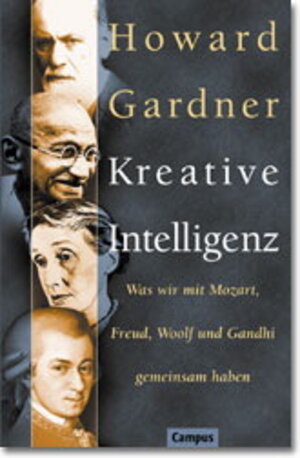 Howard Gardner

Kreative Intelligenz

Was wir mit Mozart, Freud, Woolf und Gandhi gemeinsam haben

Campus